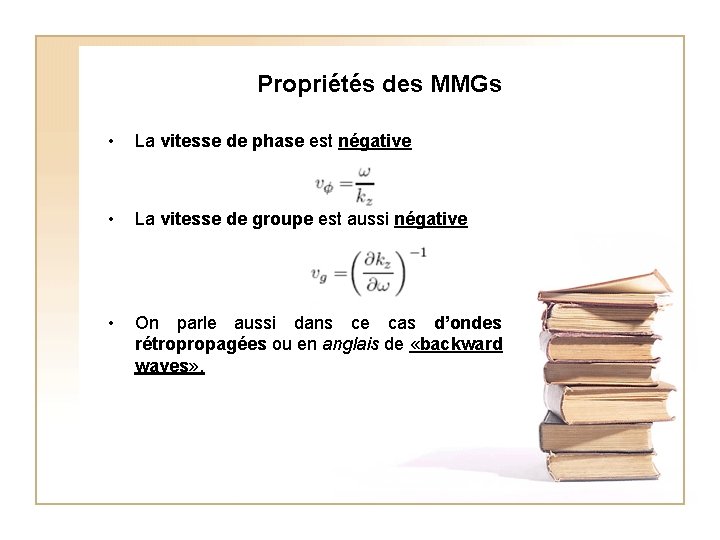 Propriétés des MMGs

• La vitesse de phase est négative

$v_\phi = \frac{\omega}{k_z}$

• La vitesse de groupe est aussi négative

$v_g = \left(\frac{\partial k_z}{\partial \omega}\right)^{-1}$

• On parle aussi dans ce cas d'ondes rétropropagées ou en anglais de «backward waves».